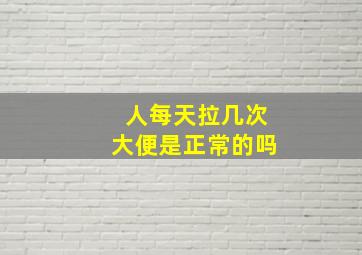 人每天拉几次
大便是正常的吗